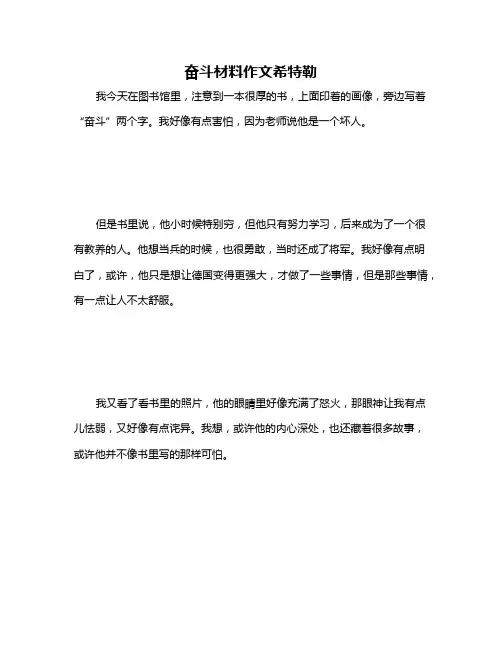 奋斗材料作文希特勒

我今天在图书馆里，注意到一本很厚的书，上面印着的画像，旁边写着“奋斗”两个字。我好像有点害怕，因为老师说他是一个坏人。

但是书里说，他小时候特别穷，但他只有努力学习，后来成为了一个很有教养的人。他想当兵的时候，也很勇敢，当时还成了将军。我好像有点明白了，或许，他只是想让德国变得更强大，才做了一些事情，但是那些事情，有一点让人不太舒服。

我又看了看书里的照片，他的眼睛里好像充满了怒火，那眼神让我有点儿怯弱，又好像有点诧异。我想，或许他的内心深处，也还藏着很多故事，或许他并不像书里写的那样可怕。